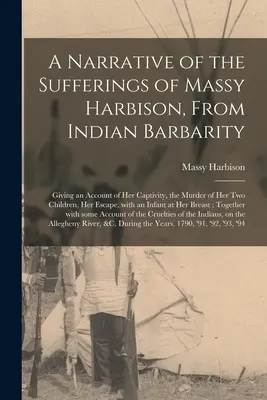 A Narrative of the Sufferings of Massy Harbison, From Indian Barbarity

Massy Harbison

Giving an Account of Her Captivity, the Murder of Her Two Children, Her Escape, with an Infant at Her Breast ; Together with some Account of the Cruelties of the Indians, on the Allegheny River, &C. During the Years, 1790, '91, '92, '93, '94